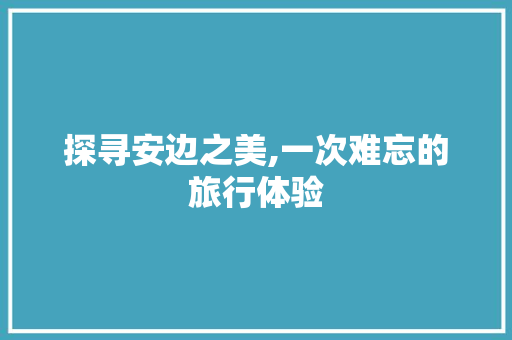 探寻安边之美,一次难忘的旅行体验